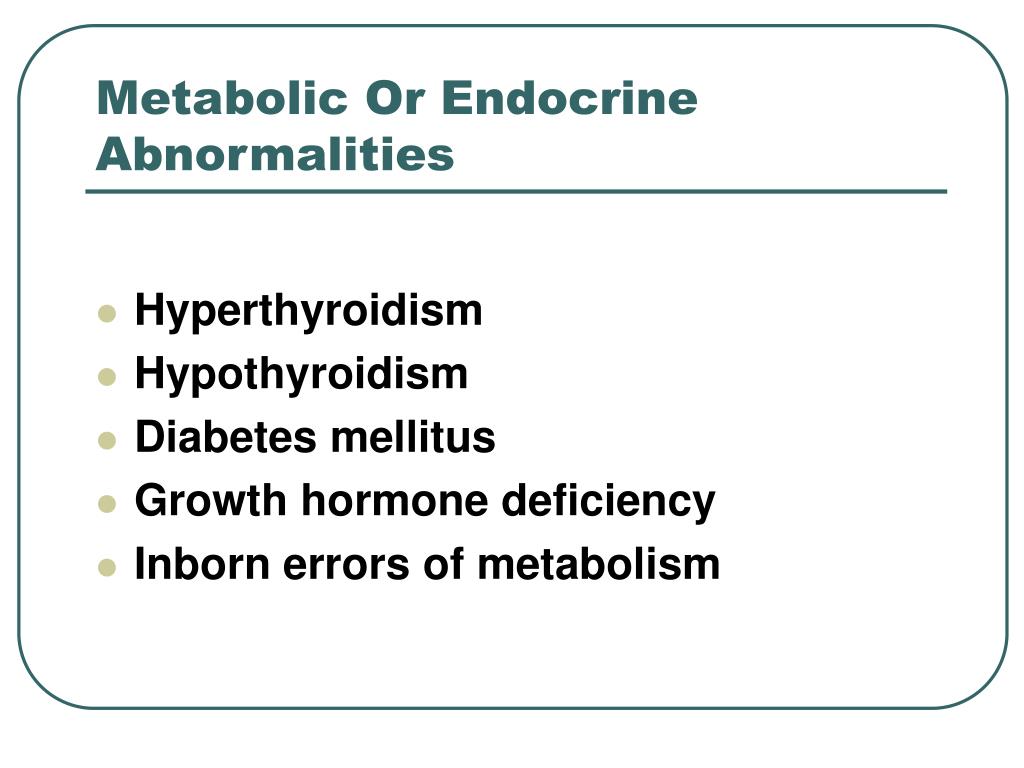 Metabolic Or Endocrine Abnormalities

- Hyperthyroidism
- Hypothyroidism
- Diabetes mellitus
- Growth hormone deficiency
- Inborn errors of metabolism